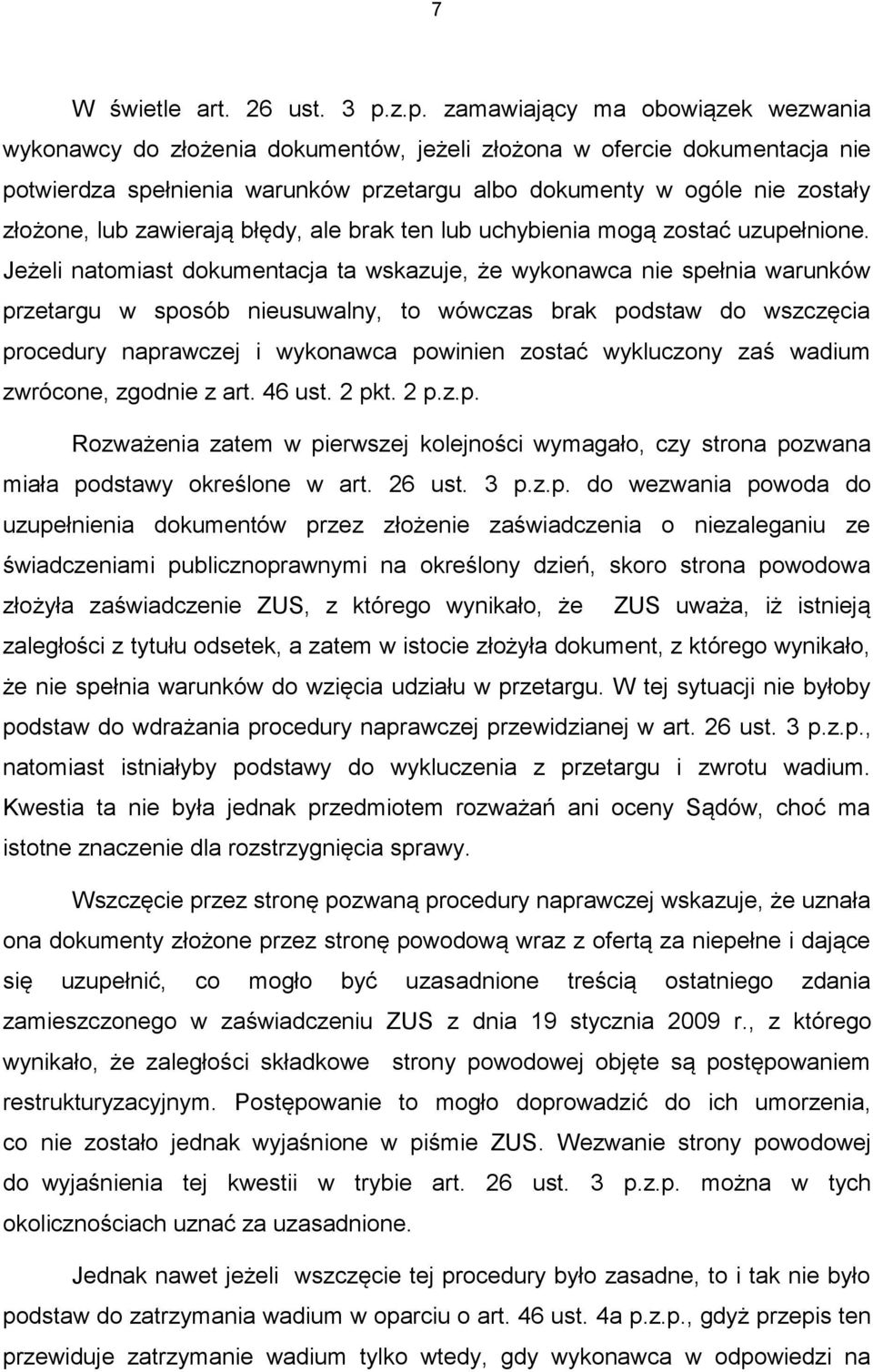 7

W świetle art. 26 ust. 3 p.z.p. zamawiający ma obowiązek wezwania wykonawcy do złożenia dokumentów, jeżeli złożona w ofercie dokumentacja nie potwierdza spełnienia warunków przetargu albo dokumenty w ogóle nie zostały złożone, lub zawierają błędy, ale brak ten lub uchybienia mogą zostać uzupełnione. Jeżeli natomiast dokumentacja ta wskazuje, że wykonawca nie spełnia warunków przetargu w sposób nieusuwalny, to wówczas brak podstaw do wszczęcia procedury naprawczej i wykonawca powinien zostać wykluczony zaś wadium zwrócone, zgodnie z art. 46 ust. 2 pkt. 2 p.z.p.

Rozważenia zatem w pierwszej kolejności wymagało, czy strona pozwana miała podstawy określone w art. 26 ust. 3 p.z.p. do wezwania powoda do uzupełnienia dokumentów przez złożenie zaświadczenia o niezaleganiu ze świadczeniami publicznoprawnymi na określony dzień, skoro strona powodowa złożyła zaświadczenie ZUS, z którego wynikało, że ZUS uważa, iż istnieją zaległości z tytułu odsetek, a zatem w istocie złożyła dokument, z którego wynikało, że nie spełnia warunków do wzięcia udziału w przetargu. W tej sytuacji nie byłoby podstaw do wdrażania procedury naprawczej przewidzianej w art. 26 ust. 3 p.z.p., natomiast istniałyby podstawy do wykluczenia z przetargu i zwrotu wadium. Kwestia ta nie była jednak przedmiotem rozważań ani oceny Sądów, choć ma istotne znaczenie dla rozstrzygnięcia sprawy.

Wszczęcie przez stronę pozwaną procedury naprawczej wskazuje, że uznała ona dokumenty złożone przez stronę powodową wraz z ofertą za niepełne i dające się uzupełnić, co mogło być uzasadnione treścią ostatniego zdania zamieszczonego w zaświadczeniu ZUS z dnia 19 stycznia 2009 r., z którego wynikało, że zaległości składkowe strony powodowej objęte są postępowaniem restrukturyzacyjnym. Postępowanie to mogło doprowadzić do ich umorzenia, co nie zostało jednak wyjaśnione w piśmie ZUS. Wezwanie strony powodowej do wyjaśnienia tej kwestii w trybie art. 26 ust. 3 p.z.p. można w tych okolicznościach uznać za uzasadnione.

Jednak nawet jeżeli wszczęcie tej procedury było zasadne, to i tak nie było podstaw do zatrzymania wadium w oparciu o art. 46 ust. 4a p.z.p., gdyż przepis ten przewiduje zatrzymanie wadium tylko wtedy, gdy wykonawca w odpowiedzi na